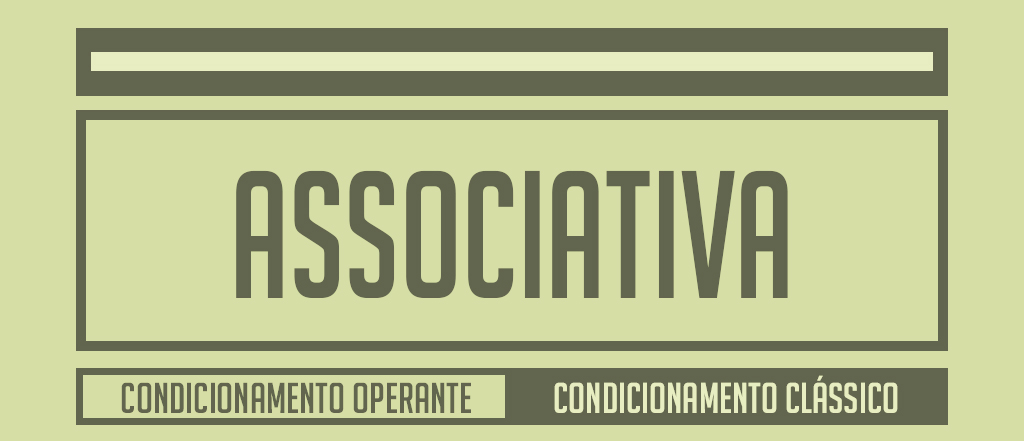 ASSOCIATIVA

CONDICIONAMENTO OPERANTE

CONDICIONAMENTO CLÁSSICO